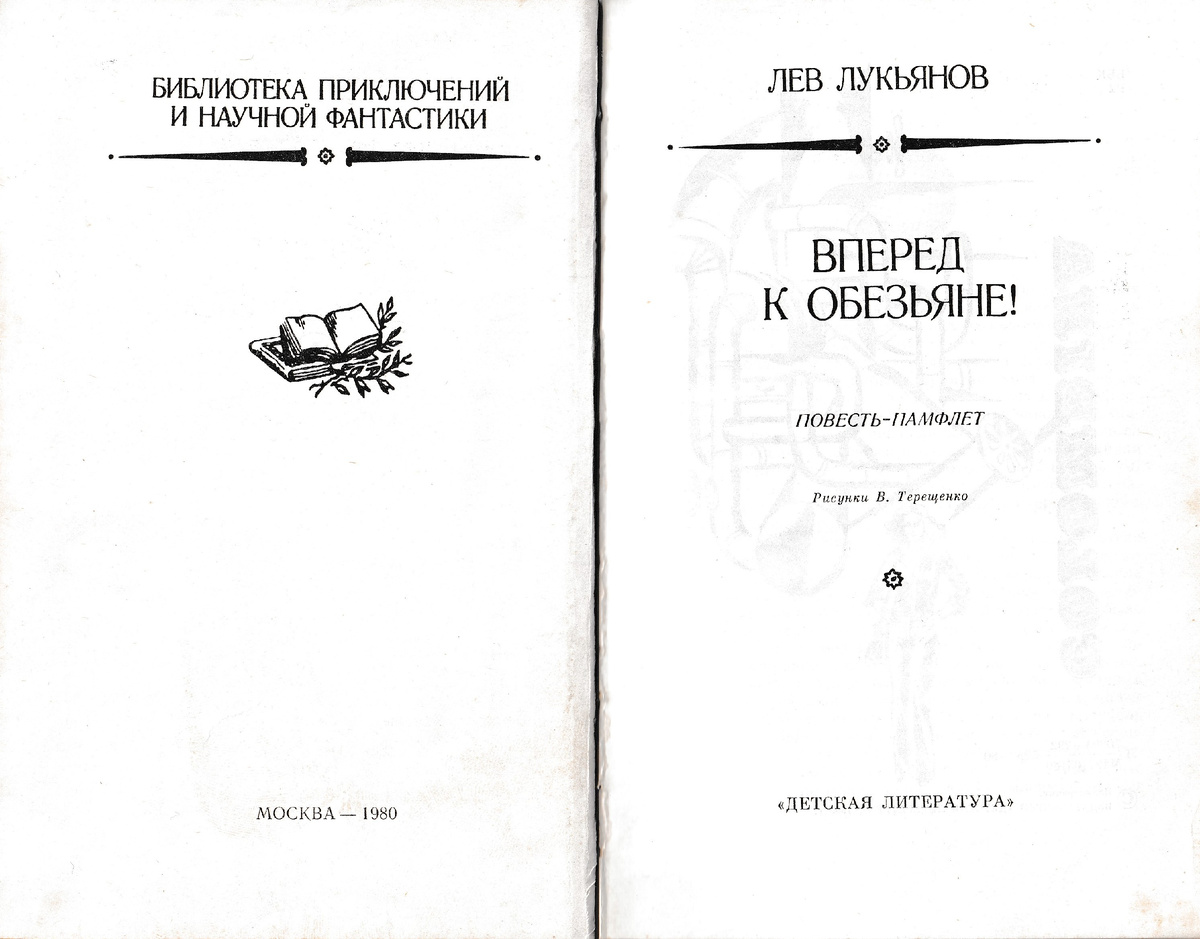 БИБЛИОТЕКА ПРИКЛЮЧЕНИЙ
И НАУЧНОЙ ФАНТАСТИКИ

МОСКВА — 1980

ЛЕВ ЛУКЬЯНОВ

ВПЕРЕД
К ОБЕЗЬЯНЕ!

ПОВЕСТЬ-ПАМФЛЕТ

Рисунки В. Терещенко

«ДЕТСКАЯ ЛИТЕРАТУРА»